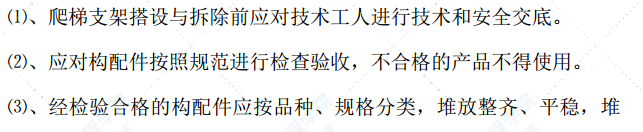 ⑴、爬梯支架搭设与拆除前应对技术工人进行技术和安全交底。

⑵、应对构配件按照规范进行检查验收，不合格的产品不得使用。

⑶、经检验合格的构配件应按品种、规格分类，堆放整齐、平稳，堆